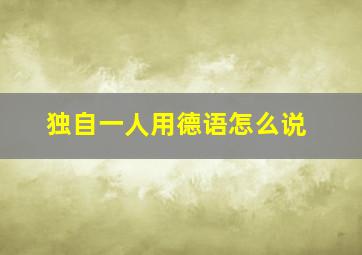 独自一人用德语怎么说